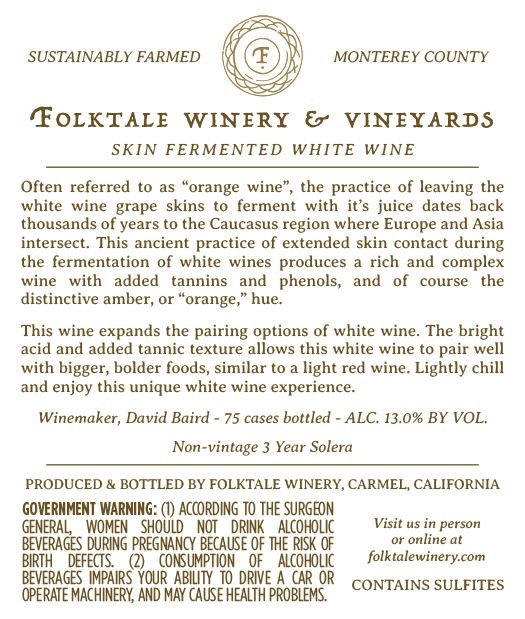 SUSTAINABLY FARMED

F

MONTEREY COUNTY

FOLKTALE WINERY & VINEYARDS

SKIN FERMENTED WHITE WINE

Often referred to as "orange wine", the practice of leaving the white wine grape skins to ferment with it's juice dates back thousands of years to the Caucasus region where Europe and Asia intersect. This ancient practice of extended skin contact during the fermentation of white wines produces a rich and complex wine with added tannins and phenols, and of course the distinctive amber, or "orange," hue.

This wine expands the pairing options of white wine. The bright acid and added tannic texture allows this white wine to pair well with bigger, bolder foods, similar to a light red wine. Lightly chill and enjoy this unique white wine experience.

Winemaker, David Baird - 75 cases bottled - ALC. 13.0% BY VOL.

Non-vintage 3 Year Solera

PRODUCED & BOTTLED BY FOLKTALE WINERY, CARMEL, CALIFORNIA

GOVERNMENT WARNING: (1) ACCORDING TO THE SURGEON GENERAL, WOMEN SHOULD NOT DRINK ALCOHOLIC BEVERAGES DURING PREGNANCY BECAUSE OF THE RISK OF BIRTH DEFECTS. (2) CONSUMPTION OF ALCOHOLIC BEVERAGES IMPAIRS YOUR ABILITY TO DRIVE A CAR OR OPERATE MACHINERY, AND MAY CAUSE HEALTH PROBLEMS.

Visit us in person
or online at
folktalewinery.com

CONTAINS SULFITES